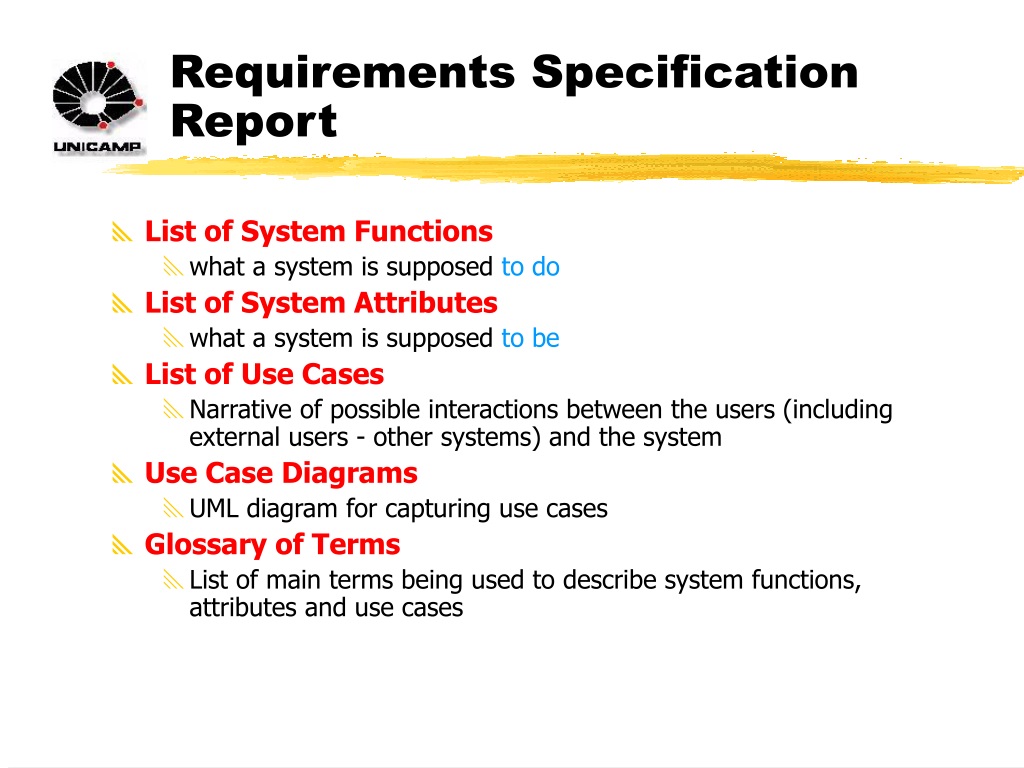 UNICAMP

Requirements Specification Report

List of System Functions
what a system is supposed to do
List of System Attributes
what a system is supposed to be
List of Use Cases
Narrative of possible interactions between the users (including external users - other systems) and the system
Use Case Diagrams
UML diagram for capturing use cases
Glossary of Terms
List of main terms being used to describe system functions, attributes and use cases